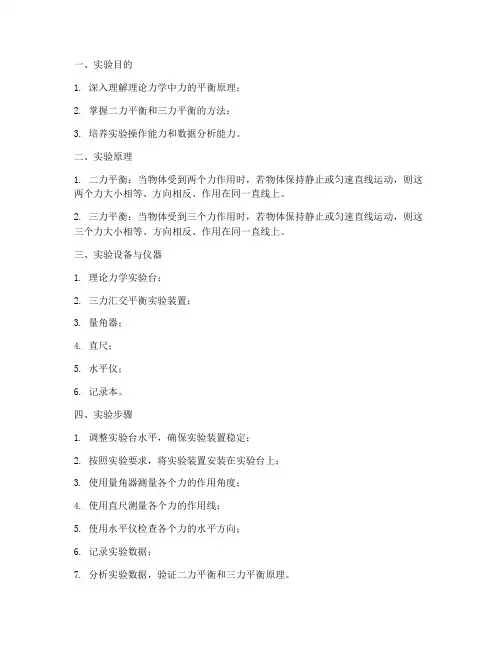 一、实验目的

1. 深入理解理论力学中力的平衡原理；

2. 掌握二力平衡和三力平衡的方法；

3. 培养实验操作能力和数据分析能力。

二、实验原理

1. 二力平衡：当物体受到两个力作用时，若物体保持静止或匀速直线运动，则这两个力大小相等、方向相反、作用在同一直线上。

2. 三力平衡：当物体受到三个力作用时，若物体保持静止或匀速直线运动，则这三个力大小相等、方向相反、作用在同一直线上。

三、实验设备与仪器

1. 理论力学实验台；

2. 三力汇交平衡实验装置；

3. 量角器；

4. 直尺；

5. 水平仪；

6. 记录本。

四、实验步骤

1. 调整实验台水平，确保实验装置稳定；

2. 按照实验要求，将实验装置安装在实验台上；

3. 使用量角器测量各个力的作用角度；

4. 使用直尺测量各个力的作用线；

5. 使用水平仪检查各个力的水平方向；

6. 记录实验数据；

7. 分析实验数据，验证二力平衡和三力平衡原理。